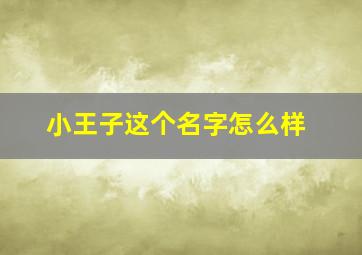 小王子这个名字怎么样